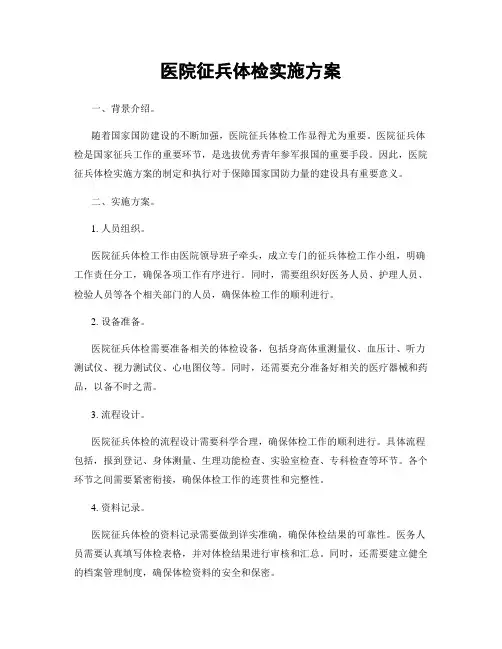 医院征兵体检实施方案

一、背景介绍。

随着国家国防建设的不断加强，医院征兵体检工作显得尤为重要。医院征兵体检是国家征兵工作的重要环节，是选拔优秀青年参军报国的重要手段。因此，医院征兵体检实施方案的制定和执行对于保障国家国防力量的建设具有重要意义。

二、实施方案。

1. 人员组织。

医院征兵体检工作由医院领导班子牵头，成立专门的征兵体检工作小组，明确工作责任分工，确保各项工作有序进行。同时，需要组织好医务人员、护理人员、检验人员等各个相关部门的人员，确保体检工作的顺利进行。

2. 设备准备。

医院征兵体检需要准备相关的体检设备，包括身高体重测量仪、血压计、听力测试仪、视力测试仪、心电图仪等。同时，还需要充分准备好相关的医疗器械和药品，以备不时之需。

3. 流程设计。

医院征兵体检的流程设计需要科学合理，确保体检工作的顺利进行。具体流程包括，报到登记、身体测量、生理功能检查、实验室检查、专科检查等环节。各个环节之间需要紧密衔接，确保体检工作的连贯性和完整性。

4. 资料记录。

医院征兵体检的资料记录需要做到详实准确，确保体检结果的可靠性。医务人员需要认真填写体检表格，并对体检结果进行审核和汇总。同时，还需要建立健全的档案管理制度，确保体检资料的安全和保密。